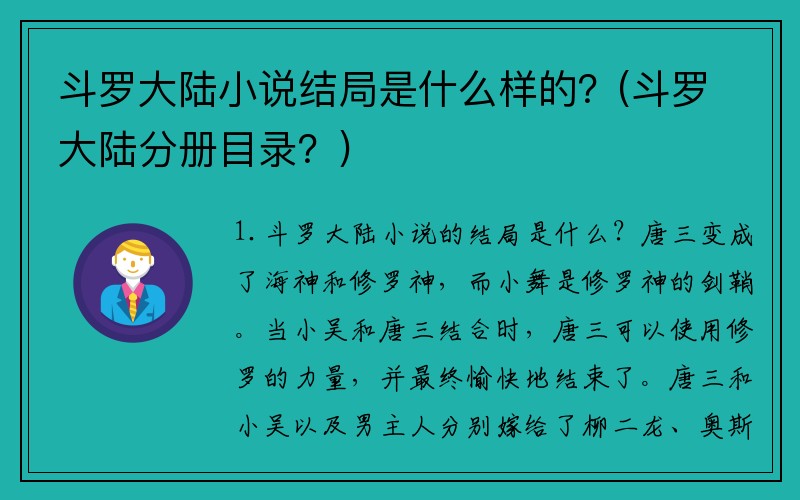 斗罗大陆小说结局是什么样的?（斗罗大陆分册目录？）

1. 斗罗大陆小说的结局是什么？唐三变成了海神和修罗神，而小舞是修罗神的剑鞘。当小吴和唐三结合时，唐三可以使用修罗的力量，并最终愉快地结束了。唐三和小吴以及男主人分别嫁给了柳二龙、奥斯